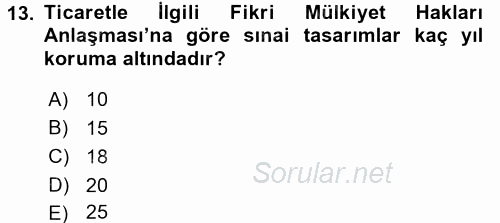 13. Ticaretle İlgili Fikri Mülkiyet Hakları Anlaşması'na göre sınai tasarımlar kaç yıl koruma altındadır?

A) 10
B) 15
C) 18
D) 20
E) 25

Sorular.net